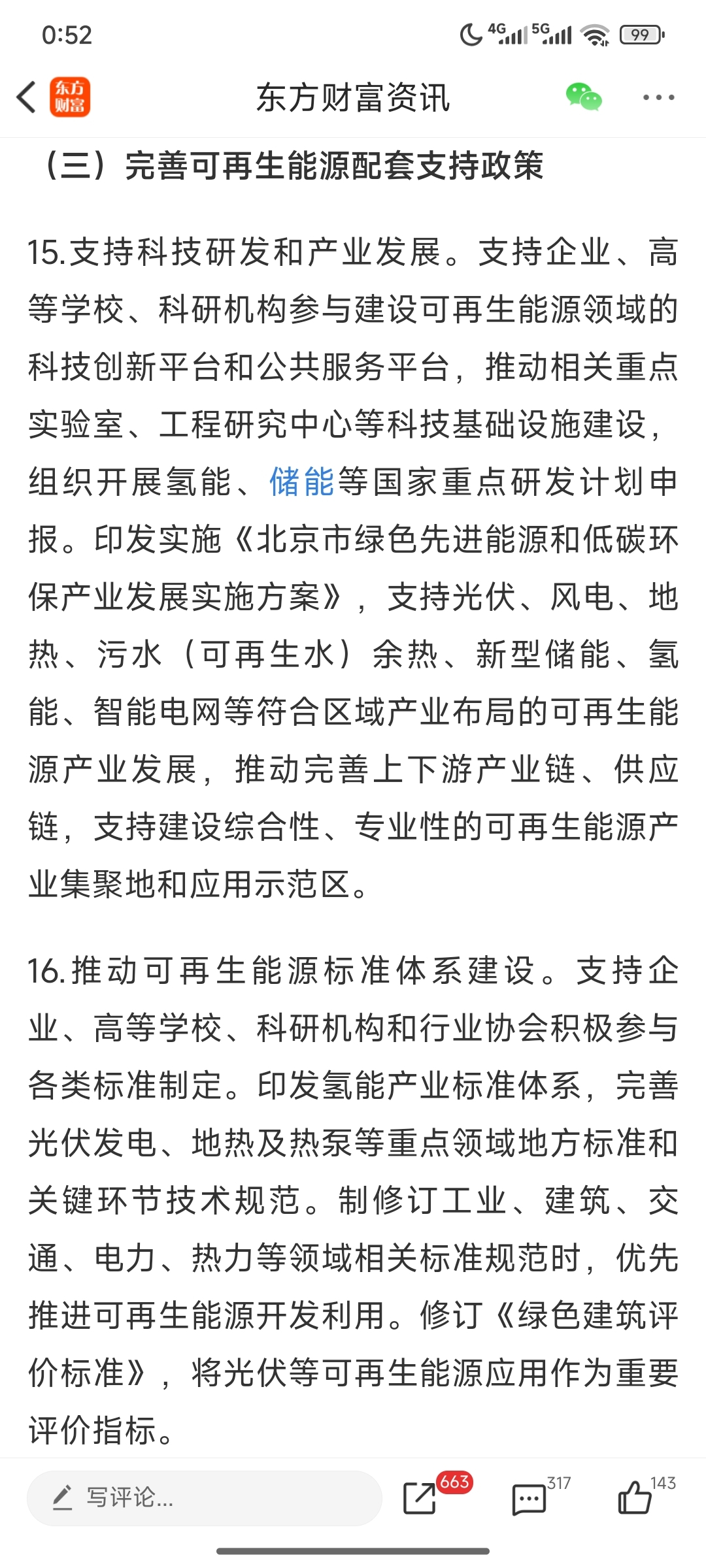 0:52

4G 5G 99

东方财富

东方财富资讯

（三）完善可再生能源配套支持政策

15.支持科技研发和产业发展。支持企业、高等学校、科研机构参与建设可再生能源领域的科技创新平台和公共服务平台，推动相关重点实验室、工程研究中心等科技基础设施建设，组织开展氢能、储能等国家重点研发计划申报。印发实施《北京市绿色先进能源和低碳环保产业发展实施方案》，支持光伏、风电、地热、污水（可再生水）余热、新型储能、氢能、智能电网等符合区域产业布局的可再生能源产业发展，推动完善上下游产业链、供应链，支持建设综合性、专业性的可再生能源产业集聚地和应用示范区。

16.推动可再生能源标准体系建设。支持企业、高等学校、科研机构和行业协会积极参与各类标准制定。印发氢能产业标准体系，完善光伏发电、地热及热泵等重点领域地方标准和关键环节技术规范。制修订工业、建筑、交通、电力、热力等领域相关标准规范时，优先推进可再生能源开发利用。修订《绿色建筑评价标准》，将光伏等可再生能源应用作为重要评价指标。

写评论...

663

317

143